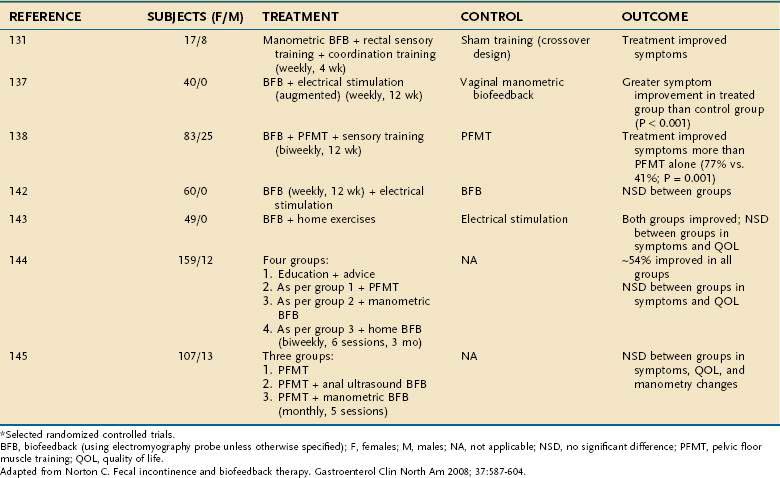 | REFERENCE | SUBJECTS (F/M) | TREATMENT | CONTROL | OUTCOME |
|---|---|---|---|---|
| 131 | 17/8 | Manometric BFB + rectal sensory training + coordination training (weekly, 4 wk) | Sham training (crossover design) | Treatment improved symptoms |
| 137 | 40/0 | BFB + electrical stimulation (augmented) (weekly, 12 wk) | Vaginal manometric biofeedback | Greater symptom improvement in treated group than control group (P < 0.001) |
| 138 | 83/25 | BFB + PFMT + sensory training (biweekly, 12 wk) | PFMT | Treatment improved symptoms more than PFMT alone (77% vs. 41%; P = 0.001) |
| 142 | 60/0 | BFB (weekly, 12 wk) + electrical stimulation | BFB | NSD between groups |
| 143 | 49/0 | BFB + home exercises | Electrical stimulation | Both groups improved; NSD between groups in symptoms and QOL |
| 144 | 159/12 | Four groups: 1. Education + advice 2. As per group 1 + PFMT 3. As per group 2 + manometric BFB 4. As per group 3 + home BFB (biweekly, 6 sessions, 3 mo) | NA | ~54% improved in all groups NSD between groups in symptoms and QOL |
| 145 | 107/13 | Three groups: 1. PFMT 2. PFMT + anal ultrasound BFB 3. PFMT + manometric BFB (monthly, 5 sessions) | NA | NSD between groups in symptoms, QOL, and manometry changes |

*Selected randomized controlled trials.
BFB, biofeedback (using electromyography probe unless otherwise specified); F, females; M, males; NA, not applicable; NSD, no significant difference; PFMT, pelvic floor muscle training; QOL, quality of life.
Adapted from Norton C. Fecal incontinence and biofeedback therapy. Gastroenterol Clin North Am 2008; 37:587-604.